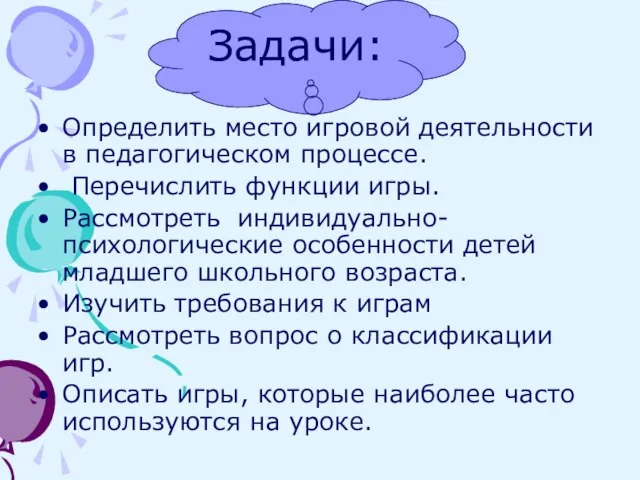 Задачи:

• Определить место игровой деятельности в педагогическом процессе.
• Перечислить функции игры.
• Рассмотреть индивидуально-психологические особенности детей младшего школьного возраста.
• Изучить требования к играм
• Рассмотреть вопрос о классификации игр.
• Описать игры, которые наиболее часто используются на уроке.